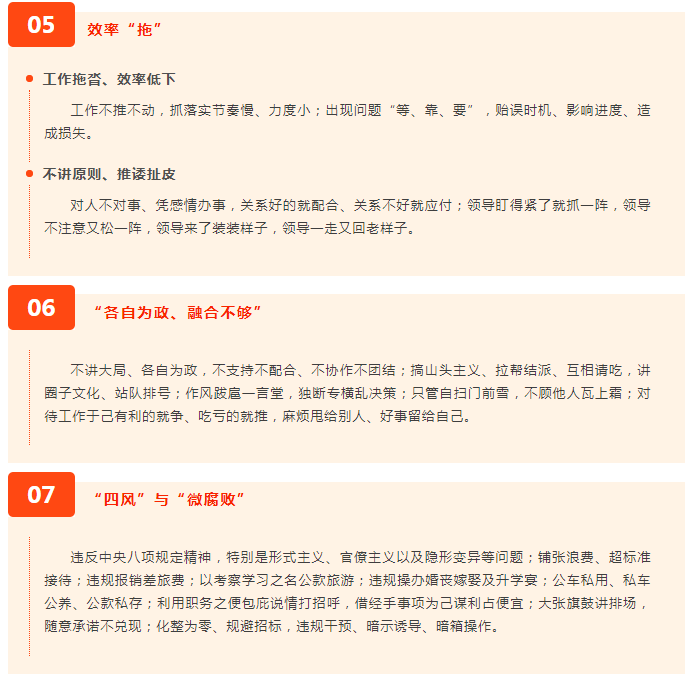 05

效率“拖”

• 工作拖沓、效率低下

工作不推不动，抓落实节奏慢、力度小；出现问题“等、靠、要”，贻误时机、影响进度、造成损失。

• 不讲原则、推诿扯皮

对人不对事、凭感情办事，关系好的就配合、关系不好就应付；领导盯得紧了就抓一阵，领导不注意又松一阵，领导来了装装样子，领导一走又回老样子。

06

“各自为政、融合不够”

不讲大局、各自为政，不支持不配合、不协作不团结；搞山头主义、拉帮结派、互相请吃，讲圈子文化、站队排号；作风跋扈一言堂，独断专横乱决策；只管自扫门前雪，不顾他人瓦上霜；对待工作于己有利的就争、吃亏的就推，麻烦甩给别人、好事留给自己。

07

“四风”与“微腐败”

违反中央八项规定精神，特别是形式主义、官僚主义以及隐形变异等问题；铺张浪费、超标准接待；违规报销差旅费；以考察学习之名公款旅游；违规操办婚丧嫁娶及升学宴；公车私用、私车公养、公款私存；利用职务之便包庇说情打招呼，借经手事项为己谋利占便宜；大张旗鼓讲排场，随意承诺不兑现；化整为零、规避招标，违规干预、暗示诱导、暗箱操作。